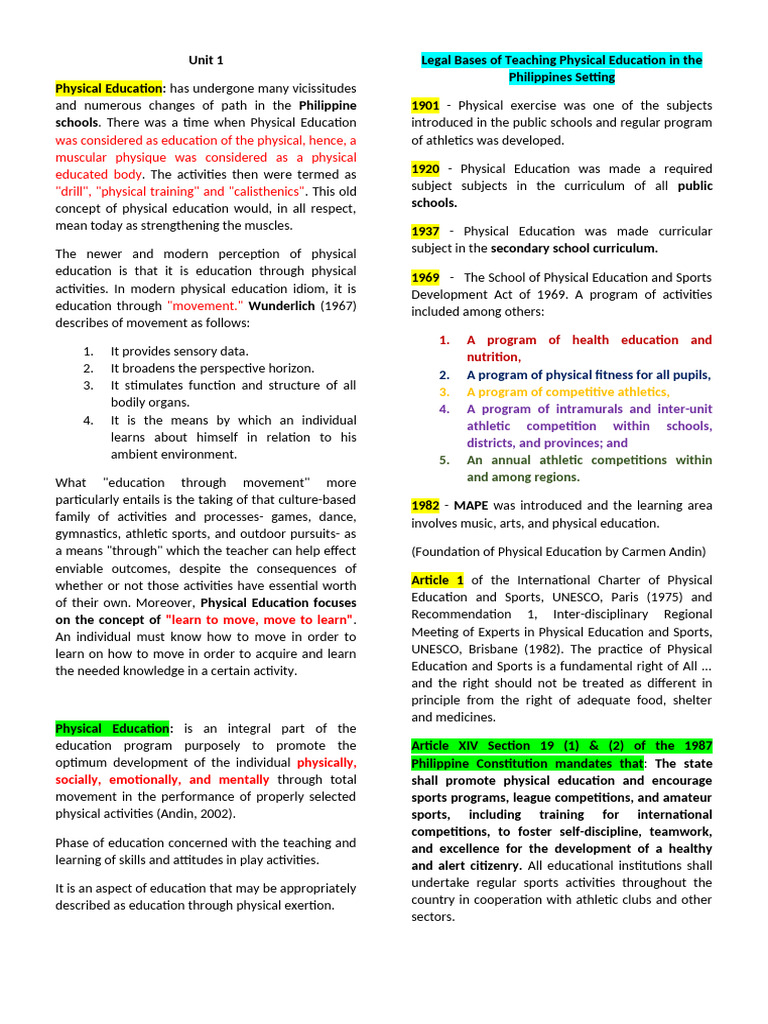 Unit 1

Physical Education: has undergone many vicissitudes and numerous changes of path in the Philippine schools. There was a time when Physical Education was considered as education of the physical, hence, a muscular physique was considered as a physical educated body. The activities then were termed as "drill", "physical training" and "calisthenics". This old concept of physical education would, in all respect, mean today as strengthening the muscles.

The newer and modern perception of physical education is that it is education through physical activities. In modern physical education idiom, it is education through "movement." Wunderlich (1967) describes of movement as follows:

1. It provides sensory data.
2. It broadens the perspective horizon.
3. It stimulates function and structure of all bodily organs.
4. It is the means by which an individual learns about himself in relation to his ambient environment.

What "education through movement" more particularly entails is the taking of that culture-based family of activities and processes- games, dance, gymnastics, athletic sports, and outdoor pursuits- as a means "through" which the teacher can help effect enviable outcomes, despite the consequences of whether or not those activities have essential worth of their own. Moreover, Physical Education focuses on the concept of "learn to move, move to learn". An individual must know how to move in order to learn on how to move in order to acquire and learn the needed knowledge in a certain activity.

Physical Education: is an integral part of the education program purposely to promote the optimum development of the individual physically, socially, emotionally, and mentally through total movement in the performance of properly selected physical activities (Andin, 2002).

Phase of education concerned with the teaching and learning of skills and attitudes in play activities.

It is an aspect of education that may be appropriately described as education through physical exertion.

Legal Bases of Teaching Physical Education in the Philippines Setting

1901 - Physical exercise was one of the subjects introduced in the public schools and regular program of athletics was developed.

1920 - Physical Education was made a required subject subjects in the curriculum of all public schools.

1937 - Physical Education was made curricular subject in the secondary school curriculum.

1969 - The School of Physical Education and Sports Development Act of 1969. A program of activities included among others:

1. A program of health education and nutrition,
2. A program of physical fitness for all pupils,
3. A program of competitive athletics,
4. A program of intramurals and inter-unit athletic competition within schools, districts, and provinces; and
5. An annual athletic competitions within and among regions.

1982 - MAPE was introduced and the learning area involves music, arts, and physical education.

(Foundation of Physical Education by Carmen Andin)

Article 1 of the International Charter of Physical Education and Sports, UNESCO, Paris (1975) and Recommendation 1, Inter-disciplinary Regional Meeting of Experts in Physical Education and Sports, UNESCO, Brisbane (1982). The practice of Physical Education and Sports is a fundamental right of All ... and the right should not be treated as different in principle from the right of adequate food, shelter and medicines.

Article XIV Section 19 (1) & (2) of the 1987 Philippine Constitution mandates that: The state shall promote physical education and encourage sports programs, league competitions, and amateur sports, including training for international competitions, to foster self-discipline, teamwork, and excellence for the development of a healthy and alert citizenry. All educational institutions shall undertake regular sports activities throughout the country in cooperation with athletic clubs and other sectors.